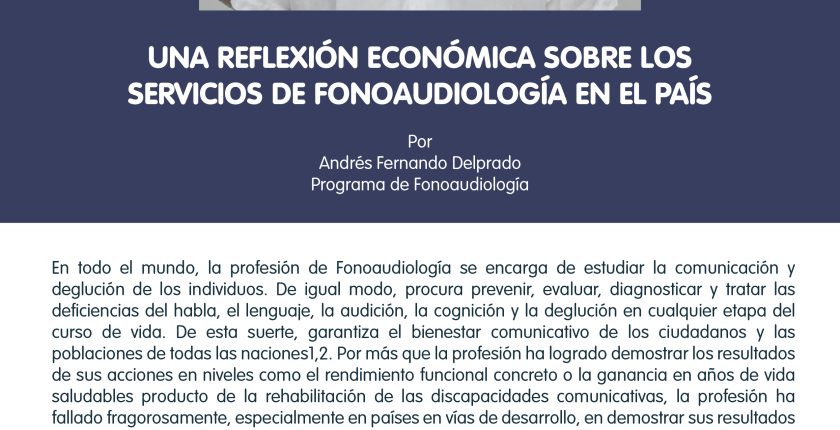 UNA REFLEXIÓN ECONÓMICA SOBRE LOS SERVICIOS DE FONOAUDIOLOGÍA EN EL PAÍS

Por
Andrés Fernando Delprado
Programa de Fonoaudiología

En todo el mundo, la profesión de Fonoaudiología se encarga de estudiar la comunicación y deglución de los individuos. De igual modo, procura prevenir, evaluar, diagnosticar y tratar las deficiencias del habla, el lenguaje, la audición, la cognición y la deglución en cualquier etapa del curso de vida. De esta suerte, garantiza el bienestar comunicativo de los ciudadanos y las poblaciones de todas las naciones1,2. Por más que la profesión ha logrado demostrar los resultados de sus acciones en niveles como el rendimiento funcional concreto o la ganancia en años de vida saludables producto de la rehabilitación de las discapacidades comunicativas, la profesión ha fallado fragorosamente, especialmente en países en vías de desarrollo, en demostrar sus resultados